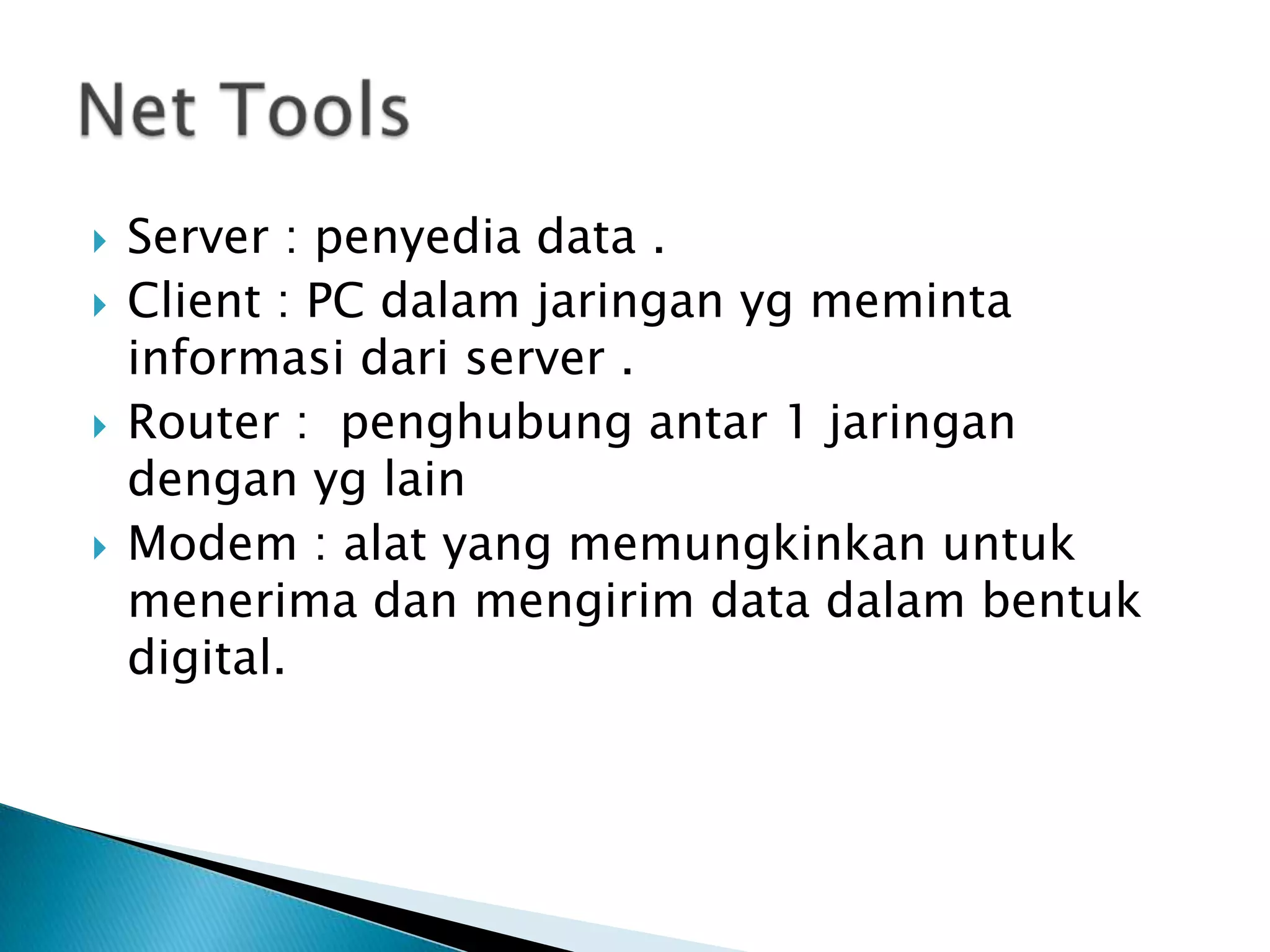 Net Tools

Server : penyedia data .

Client : PC dalam jaringan yg meminta informasi dari server .

Router :  penghubung antar 1 jaringan dengan yg lain

Modem : alat yang memungkinkan untuk menerima dan mengirim data dalam bentuk digital.